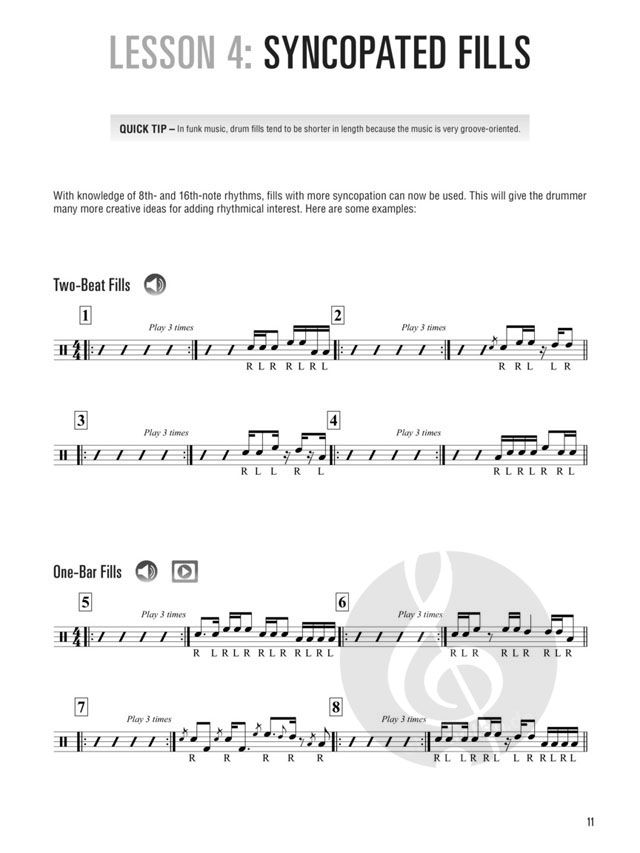 LESSON 4: SYNCOPATED FILLS

QUICK TIP – In funk music, drum fills tend to be shorter in length because the music is very groove-oriented.

With knowledge of 8th- and 16th-note rhythms, fills with more syncopation can now be used. This will give the drummer many more creative ideas for adding rhythmical interest. Here are some examples:

Two-Beat Fills

1
Play 3 times
R L R R L R L
2
Play 3 times
R R L L R

3
Play 3 times
R L L R L
4
Play 3 times
R L R L R R L

One-Bar Fills

5
Play 3 times
R L R L R R L R R L R L
6
Play 3 times
R L R R L R R L R

7
Play 3 times
R R R R R
8
Play 3 times
R L L R R L L R R L R L

11